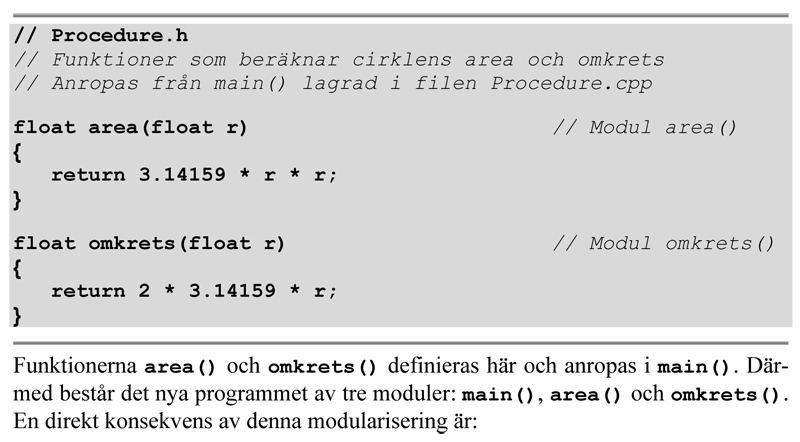 // Procedure.h
// Funktioner som beräknar cirklens area och omkrets
// Anropas från main() lagrad i filen Procedure.cpp

float area(float r)                    // Modul area()
{
   return 3.14159 * r * r;
}

float omkrets(float r)                 // Modul omkrets()
{
   return 2 * 3.14159 * r;
}

Funktionerna area() och omkrets() definieras här och anropas i main(). Därmed består det nya programmet av tre moduler: main(), area() och omkrets(). En direkt konsekvens av denna modularisering är: